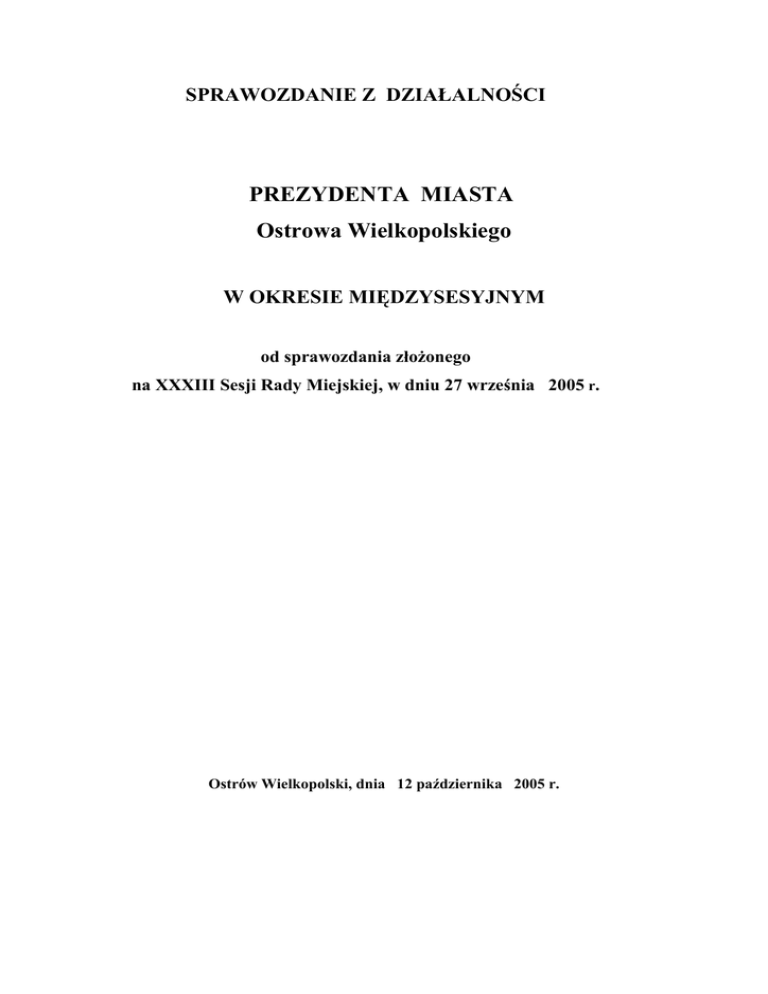 SPRAWOZDANIE Z DZIAŁALNOŚCI

PREZYDENTA MIASTA
Ostrowa Wielkopolskiego

W OKRESIE MIĘDZYSESYJNYM

od sprawozdania złożonego
na XXXIII Sesji Rady Miejskiej, w dniu 27 września 2005 r.

Ostrów Wielkopolski, dnia 12 października 2005 r.